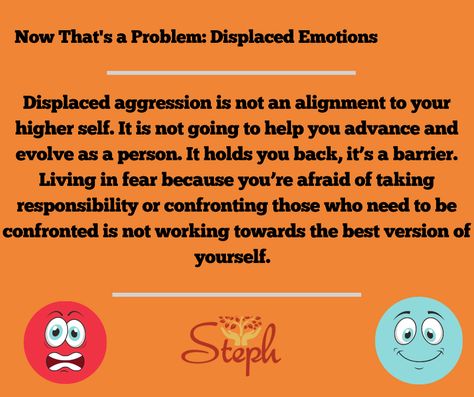 Now That's a Problem: Displaced Emotions

Displaced aggression is not an alignment to your higher self. It is not going to help you advance and evolve as a person. It holds you back, it's a barrier. Living in fear because you're afraid of taking responsibility or confronting those who need to be confronted is not working towards the best version of yourself.

Steph